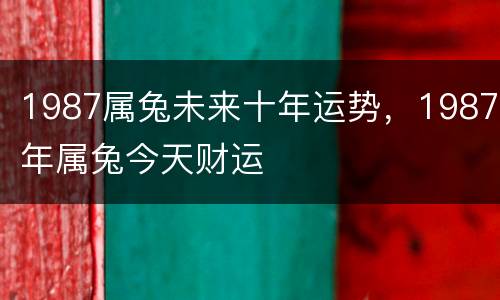 1987属兔未来十年运势，1987年属兔今天财运